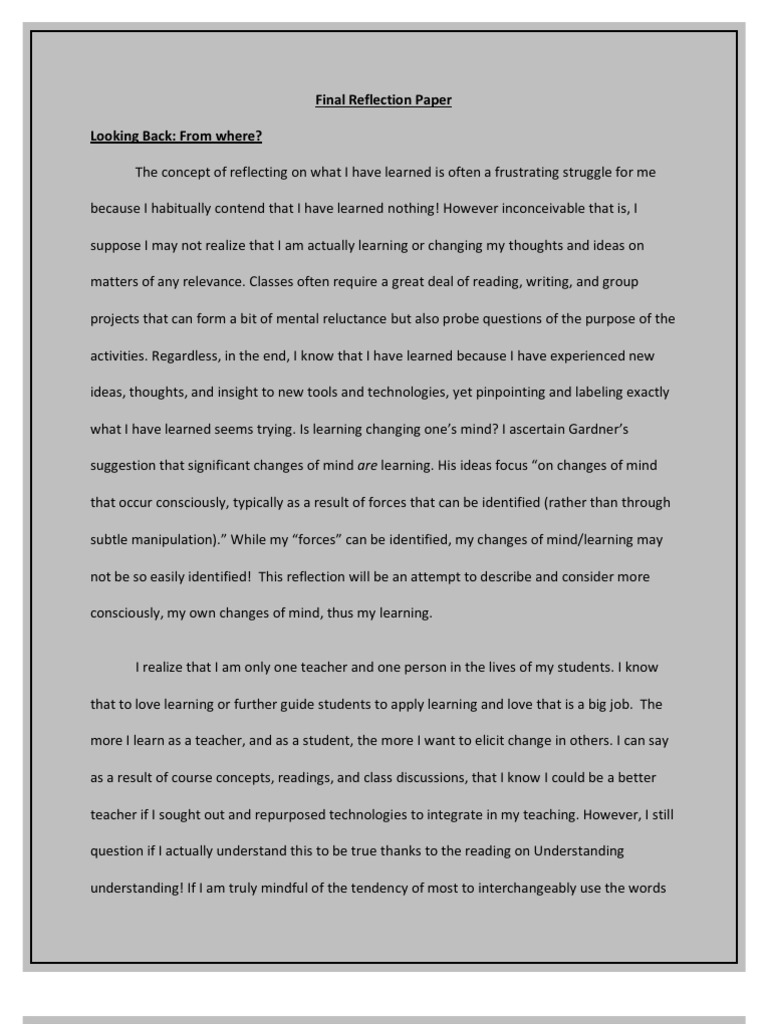 Final Reflection Paper

Looking Back: From where?

The concept of reflecting on what I have learned is often a frustrating struggle for me because I habitually contend that I have learned nothing! However inconceivable that is, I suppose I may not realize that I am actually learning or changing my thoughts and ideas on matters of any relevance. Classes often require a great deal of reading, writing, and group projects that can form a bit of mental reluctance but also probe questions of the purpose of the activities. Regardless, in the end, I know that I have learned because I have experienced new ideas, thoughts, and insight to new tools and technologies, yet pinpointing and labeling exactly what I have learned seems trying. Is learning changing one's mind? I ascertain Gardner's suggestion that significant changes of mind are learning. His ideas focus "on changes of mind that occur consciously, typically as a result of forces that can be identified (rather than through subtle manipulation)." While my "forces" can be identified, my changes of mind/learning may not be so easily identified! This reflection will be an attempt to describe and consider more consciously, my own changes of mind, thus my learning.

I realize that I am only one teacher and one person in the lives of my students. I know that to love learning or further guide students to apply learning and love that is a big job. The more I learn as a teacher, and as a student, the more I want to elicit change in others. I can say as a result of course concepts, readings, and class discussions, that I know I could be a better teacher if I sought out and repurposed technologies to integrate in my teaching. However, I still question if I actually understand this to be true thanks to the reading on Understanding understanding! If I am truly mindful of the tendency of most to interchangeably use the words